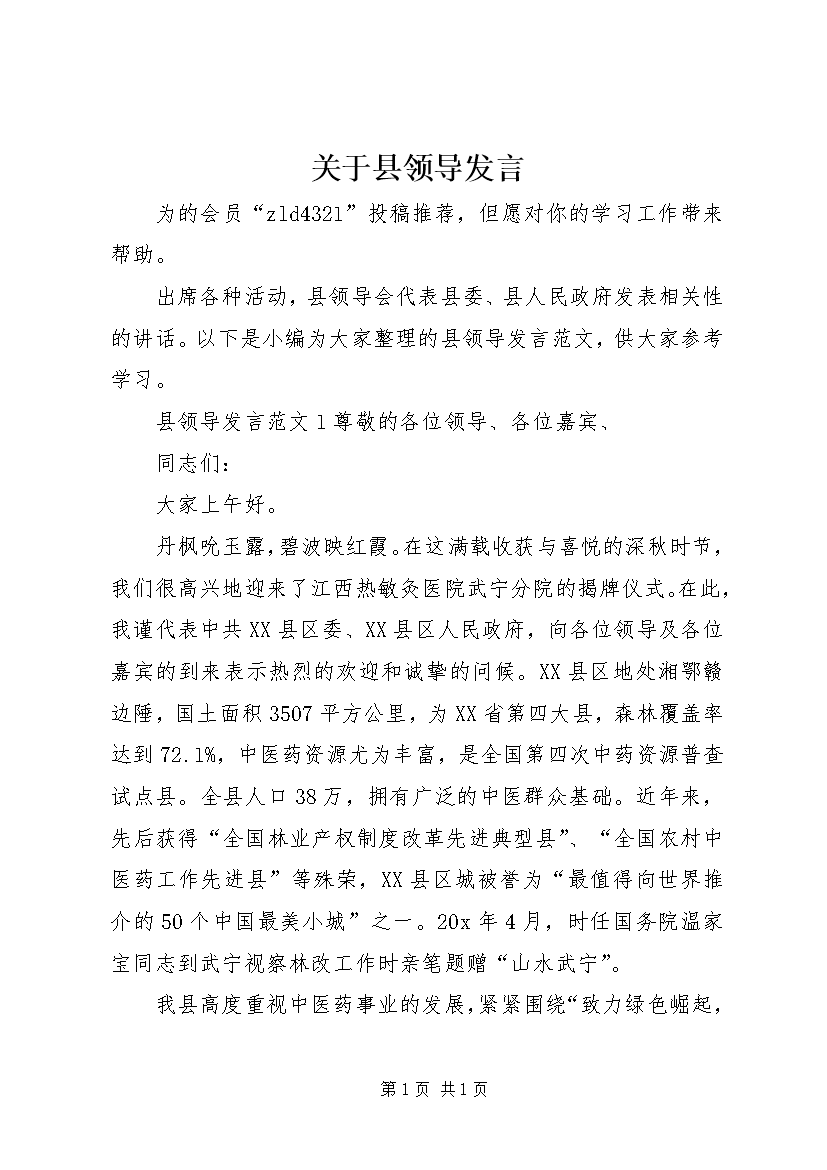 关于县领导发言

为的会员“zld4321”投稿推荐，但愿对你的学习工作带来帮助。

出席各种活动，县领导会代表县委、县人民政府发表相关性的讲话。以下是小编为大家整理的县领导发言范文，供大家参考学习。

县领导发言范文1尊敬的各位领导、各位嘉宾、

同志们：

大家上午好。

丹枫吮玉露，碧波映红霞。在这满载收获与喜悦的深秋时节，我们很高兴地迎来了江西热敏灸医院武宁分院的揭牌仪式。在此，我谨代表中共XX县区委、XX县区人民政府，向各位领导及各位嘉宾的到来表示热烈的欢迎和诚挚的问候。XX县区地处湘鄂赣边陲，国土面积3507平方公里，为XX省第四大县，森林覆盖率达到72.1%，中医药资源尤为丰富，是全国第四次中药资源普查试点县。全县人口38万，拥有广泛的中医群众基础。近年来，先后获得“全国林业产权制度改革先进典型县”、“全国农村中医药工作先进县”等殊荣，XX县区城被誉为“最值得向世界推介的50个中国最美小城”之一。20x年4月，时任国务院温家宝同志到武宁视察林改工作时亲笔题赠“山水武宁”。

我县高度重视中医药事业的发展，紧紧围绕“致力绿色崛起，

第1页 共1页